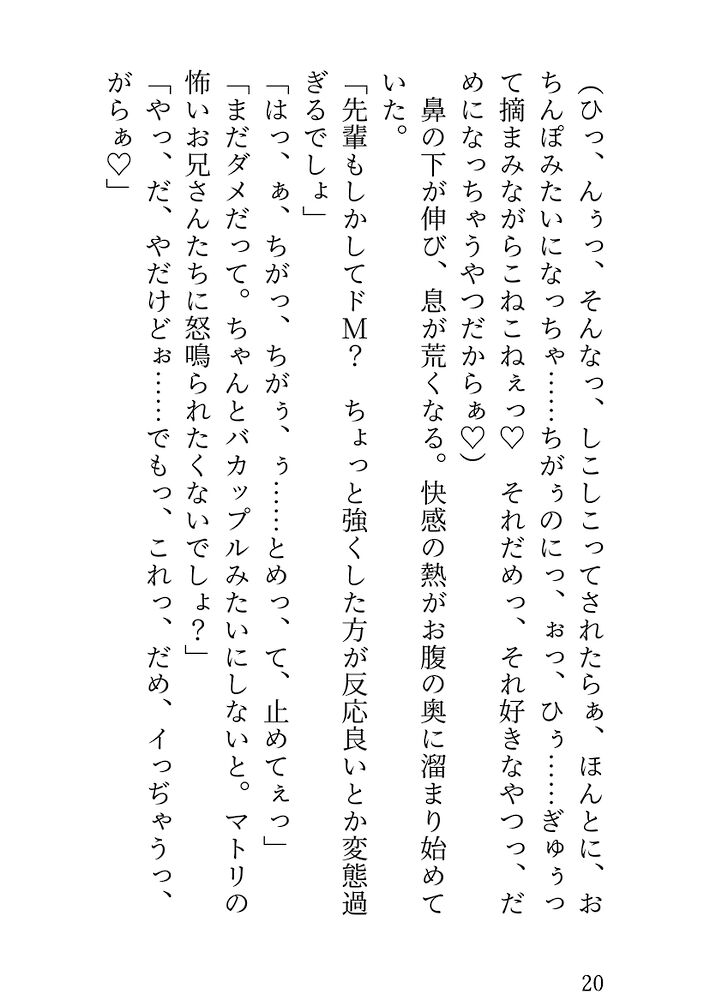 (ひっ、んぅっ、そんなっ、しこしこってされたらぁ、ほんとに、おちんぽみたいになっちゃ……ちがぅのにっ、ぉっ、ひぅ……ぎゅぅって摘まみながらこねこねぇっ♡　それだめっ、それ好きなやつっ、だめになっちゃうやつだからぁ♡)

鼻の下が伸び、息が荒くなる。快感の熱がお腹の奥に溜まり始めていた。

「先輩もしかしてドM？　ちょっと強くした方が反応良いとか変態過ぎるでしょ」

「はっ、ぁ、ちがっ、ちがぅ、ぅ……とめっ、て、止めてぇっ」

「まだダメだって。ちゃんとバカップルみたいにしないと。マトリの怖いお兄さんたちに怒鳴られたくないでしょ？」

「やっ、だ、やだけどぉ……でもっ、これっ、だめ、イっぢゃうっ、がらぁ♡」

20